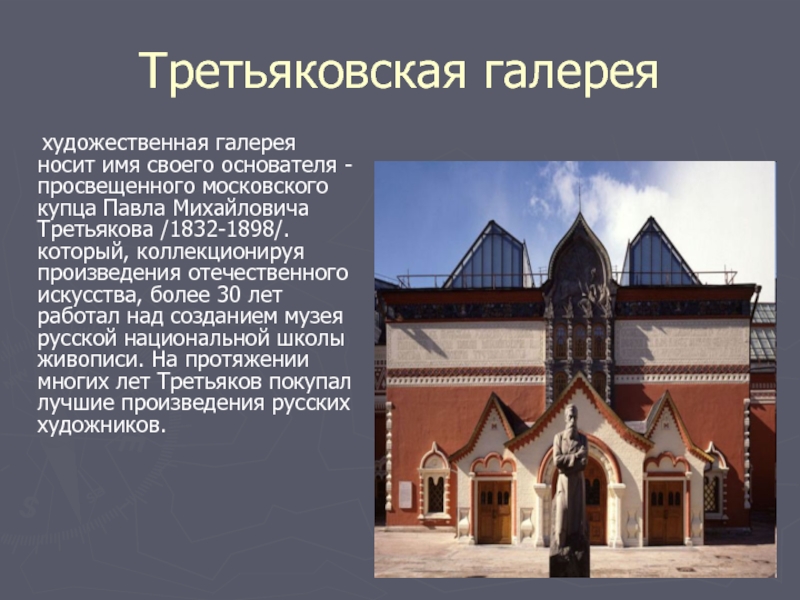 Третьяковская галерея

художественная галерея носит имя своего основателя - просвещенного московского купца Павла Михайловича Третьякова /1832-1898/. который, коллекционируя произведения отечественного искусства, более 30 лет работал над созданием музея русской национальной школы живописи. На протяжении многих лет Третьяков покупал лучшие произведения русских художников.